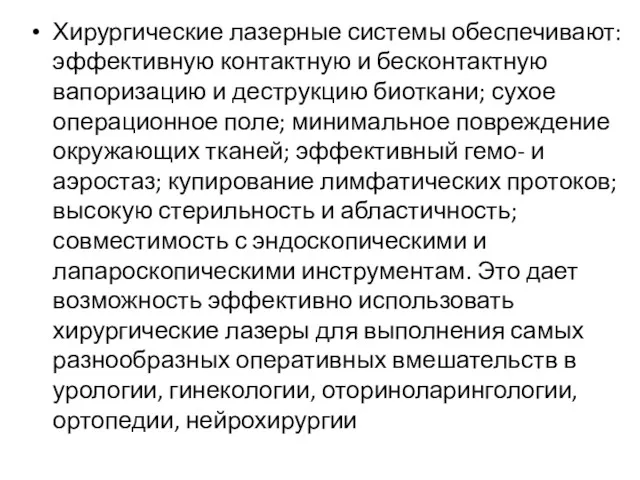 • Хирургические лазерные системы обеспечивают: эффективную контактную и бесконтактную вапоризацию и деструкцию биоткани; сухое операционное поле; минимальное повреждение окружающих тканей; эффективный гемо- и аэростаз; купирование лимфатических протоков; высокую стерильность и абластичность; совместимость с эндоскопическими и лапароскопическими инструментам. Это дает возможность эффективно использовать хирургические лазеры для выполнения самых разнообразных оперативных вмешательств в урологии, гинекологии, оториноларингологии, ортопедии, нейрохирургии